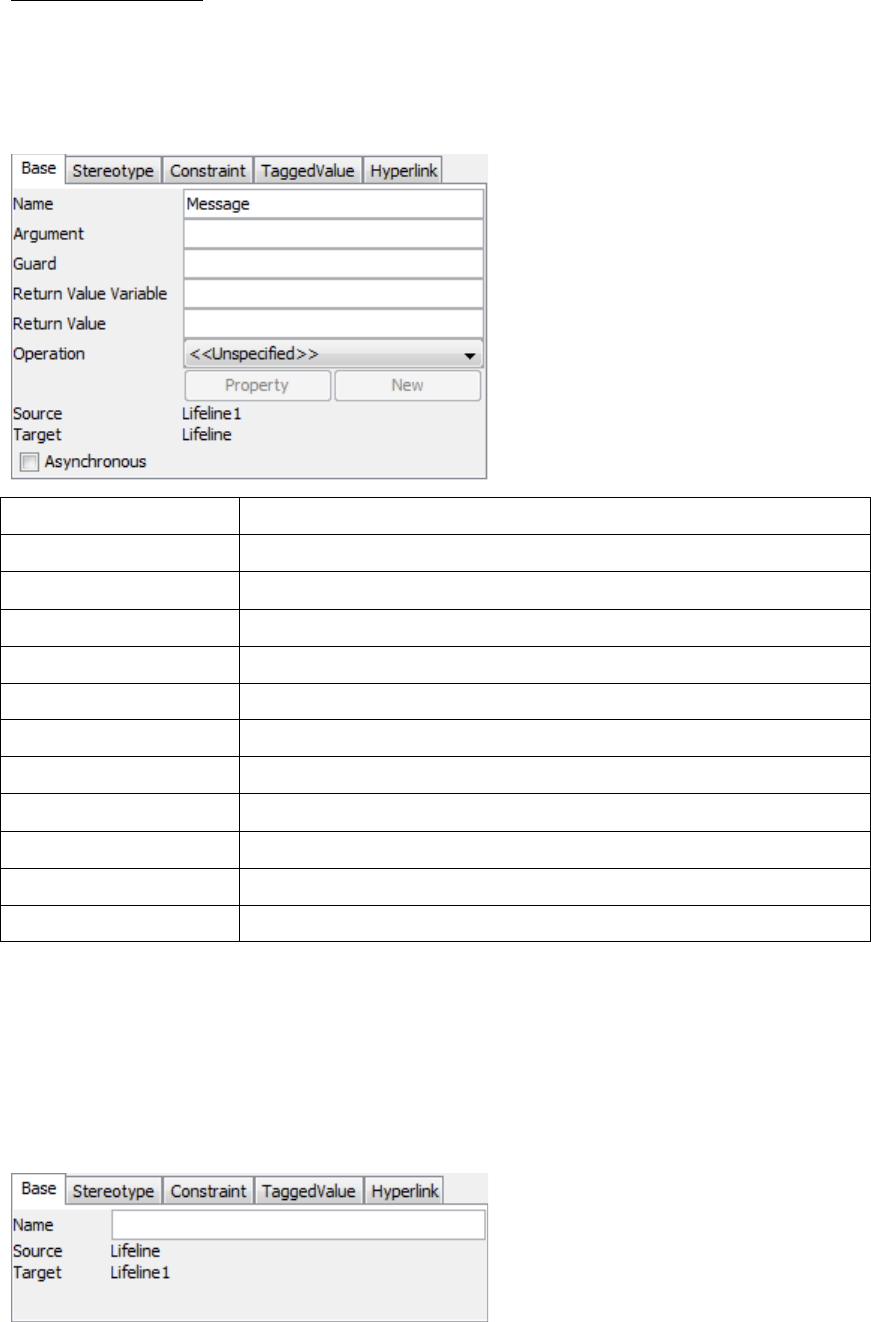 Base Stereotype Constraint TaggedValue Hyperlink

Name Message
Argument
Guard
Return Value Variable
Return Value
Operation <<Unspecified>>
Property New
Source Lifeline1
Target Lifeline
☐ Asynchronous

Base Stereotype Constraint TaggedValue Hyperlink

Name
Source Lifeline
Target Lifeline1